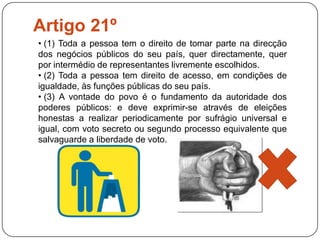 Artigo 21º

• (1) Toda a pessoa tem o direito de tomar parte na direcção dos negócios públicos do seu país, quer directamente, quer por intermédio de representantes livremente escolhidos.

• (2) Toda a pessoa tem direito de acesso, em condições de igualdade, às funções públicas do seu país.

• (3) A vontade do povo é o fundamento da autoridade dos poderes públicos: e deve exprimir-se através de eleições honestas a realizar periodicamente por sufrágio universal e igual, com voto secreto ou segundo processo equivalente que salvaguarde a liberdade de voto.